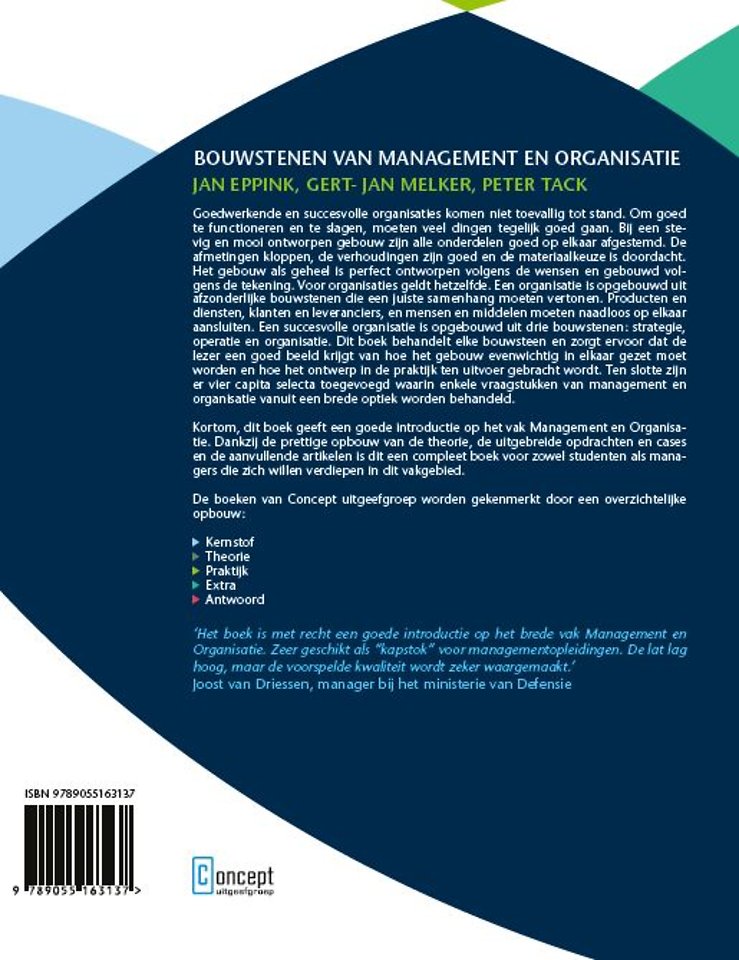 BOUWSTENEN VAN MANAGEMENT EN ORGANISATIE
JAN EPPINK, GERT- JAN MELKER, PETER TACK

Goedwerkende en succesvolle organisaties komen niet toevallig tot stand. Om goed te functioneren en te slagen, moeten veel dingen tegelijk goed gaan. Bij een stevig en mooi ontworpen gebouw zijn alle onderdelen goed op elkaar afgestemd. De afmetingen kloppen, de verhoudingen zijn goed en de materiaalkeuze is doordacht. Het gebouw als geheel is perfect ontworpen volgens de wensen en gebouwd volgens de tekening. Voor organisaties geldt hetzelfde. Een organisatie is opgebouwd uit afzonderlijke bouwstenen die een juiste samenhang moeten vertonen. Producten en diensten, klanten en leveranciers, en mensen en middelen moeten naadloos op elkaar aansluiten. Een succesvolle organisatie is opgebouwd uit drie bouwstenen: strategie, operatie en organisatie. Dit boek behandelt elke bouwsteen en zorgt ervoor dat de lezer een goed beeld krijgt van hoe het gebouw evenwichtig in elkaar gezet moet worden en hoe het ontwerp in de praktijk ten uitvoer gebracht wordt. Ten slotte zijn er vier capita selecta toegevoegd waarin enkele vraagstukken van management en organisatie vanuit een brede optiek worden behandeld.

Kortom, dit boek geeft een goede introductie op het vak Management en Organisatie. Dankzij de prettige opbouw van de theorie, de uitgebreide opdrachten en cases en de aanvullende artikelen is dit een compleet boek voor zowel studenten als managers die zich willen verdiepen in dit vakgebied.

De boeken van Concept uitgeefgroep worden gekenmerkt door een overzichtelijke opbouw:

Kernstof
Theorie
Praktijk
Extra
Antwoord

'Het boek is met recht een goede introductie op het brede vak Management en Organisatie. Zeer geschikt als "kapstok" voor managementopleidingen. De lat lag hoog, maar de voorspelde kwaliteit wordt zeker waargemaakt.'
Joost van Driessen, manager bij het ministerie van Defensie

ISBN 9789055163137

9 789055 163137 >

Concept uitgeefgroep